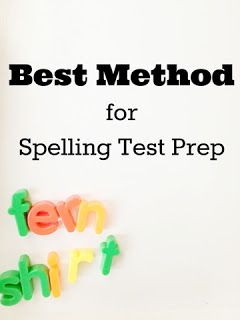 Best Method
for
Spelling Test Prep

fern
shirt